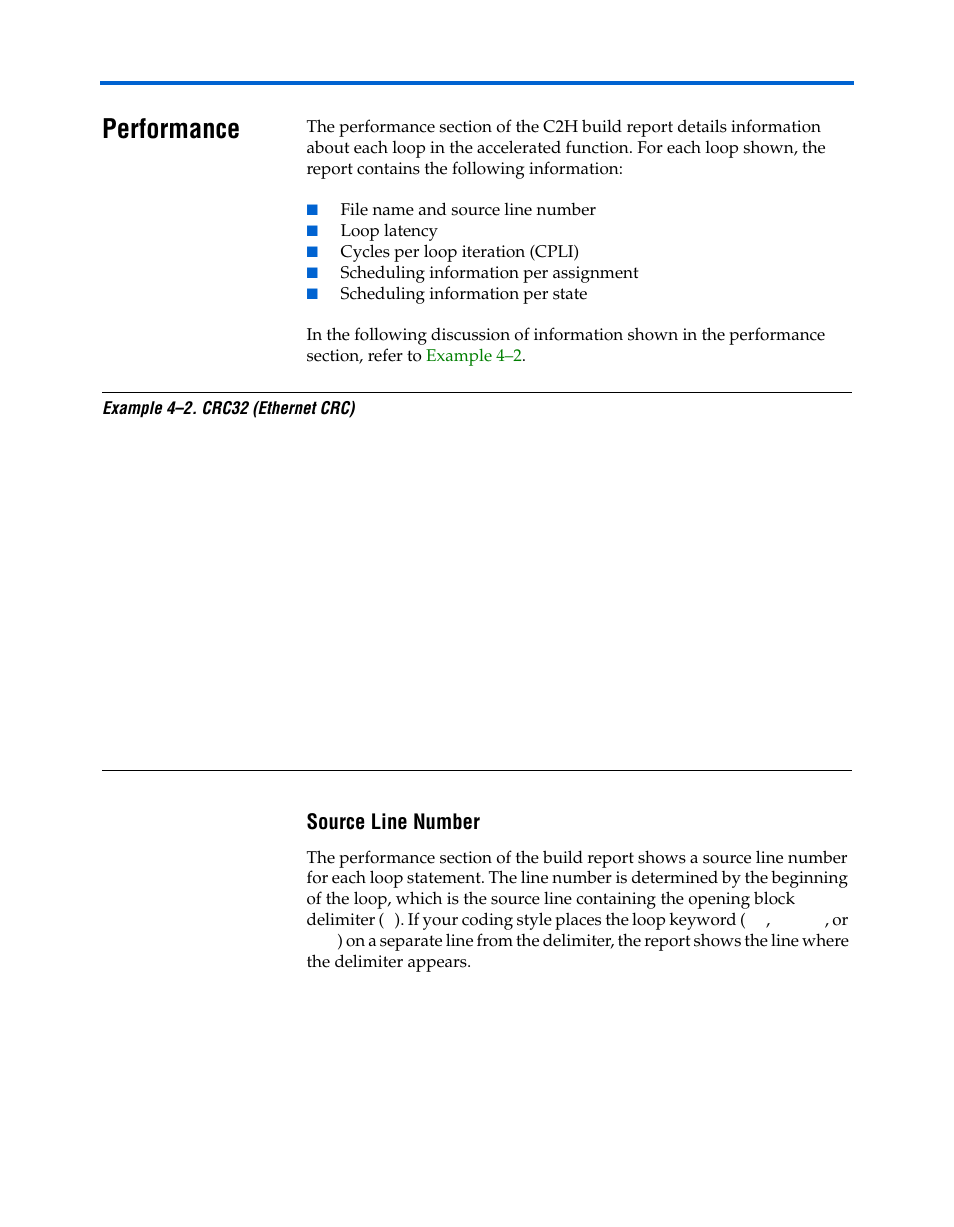 Performance

The performance section of the C2H build report details information about each loop in the accelerated function. For each loop shown, the report contains the following information:

■ File name and source line number
■ Loop latency
■ Cycles per loop iteration (CPLI)
■ Scheduling information per assignment
■ Scheduling information per state

In the following discussion of information shown in the performance section, refer to Example 4–2.

Example 4–2. CRC32 (Ethernet CRC)

Source Line Number

The performance section of the build report shows a source line number for each loop statement. The line number is determined by the beginning of the loop, which is the source line containing the opening block delimiter ( ). If your coding style places the loop keyword ( , , or ) on a separate line from the delimiter, the report shows the line where the delimiter appears.